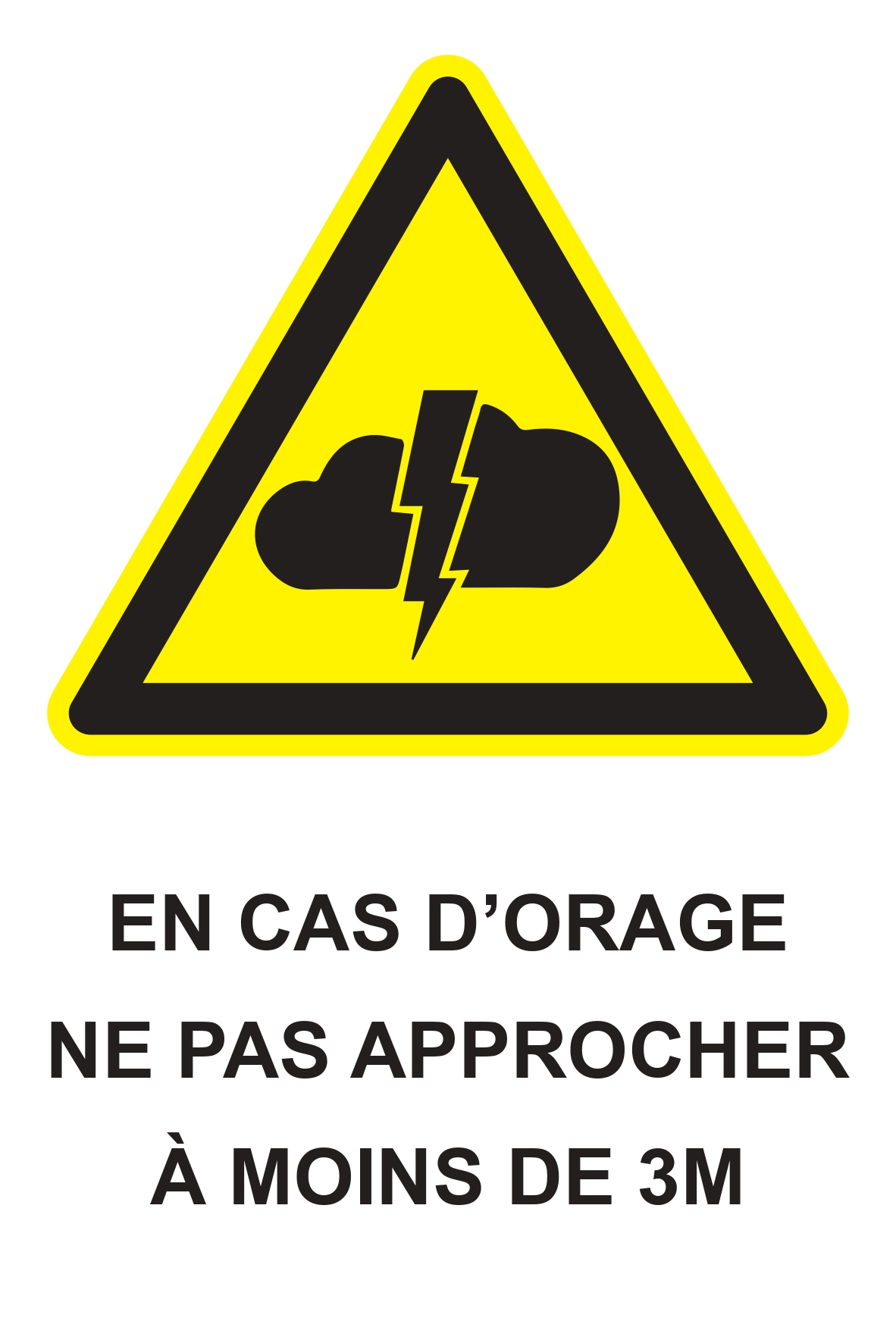 EN CAS D’ORAGE
NE PAS APPROCHER
À MOINS DE 3M